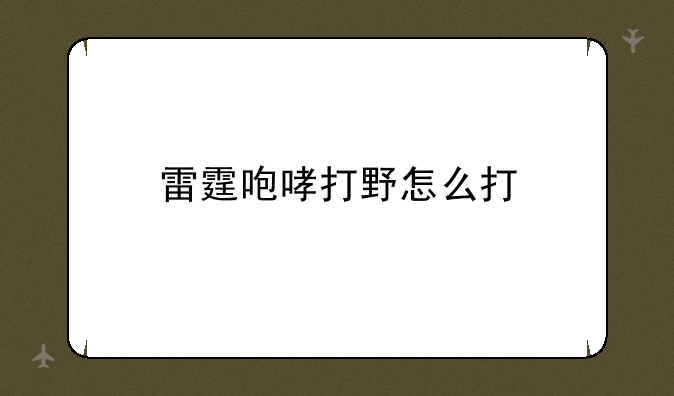 雷霆咆哮打野怎么打